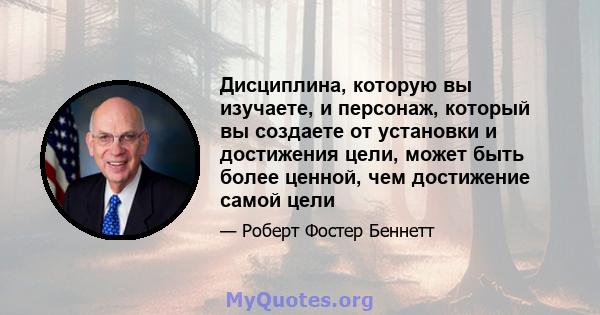 Дисциплина, которую вы изучаете, и персонаж, который вы создаете от установки и достижения цели, может быть более ценной, чем достижение самой цели

— Роберт Фостер Беннетт

MyQuotes.org